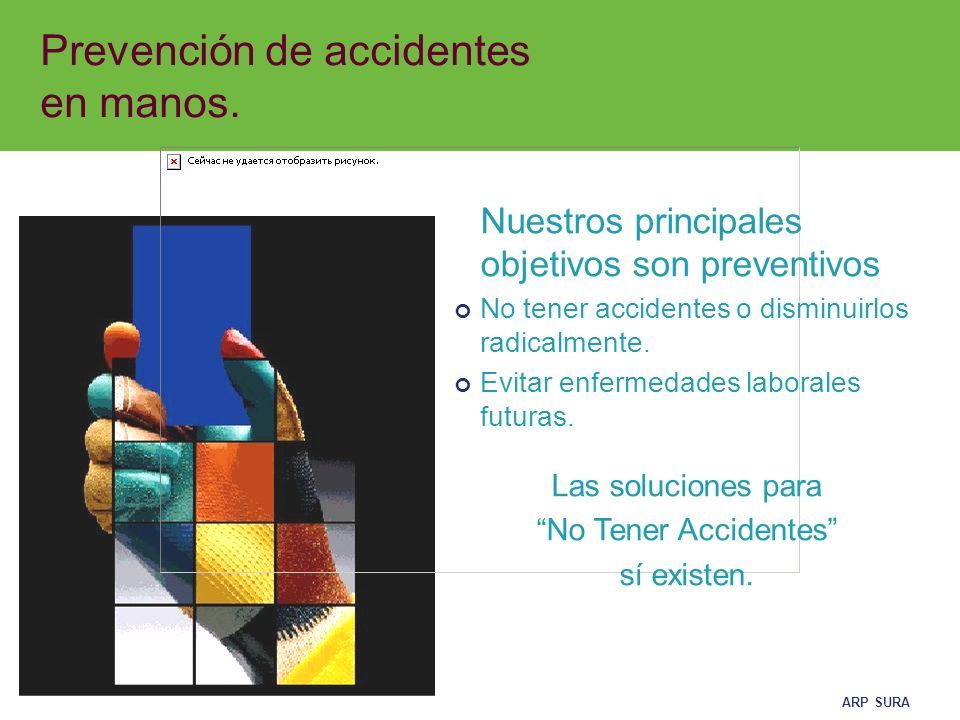 Prevención de accidentes en manos.

Сейчас не удается отобразить рисунок.

Nuestros principales objetivos son preventivos

No tener accidentes o disminuirlos radicalmente.

Evitar enfermedades laborales futuras.

Las soluciones para
“No Tener Accidentes”
sí existen.

ARP SURA